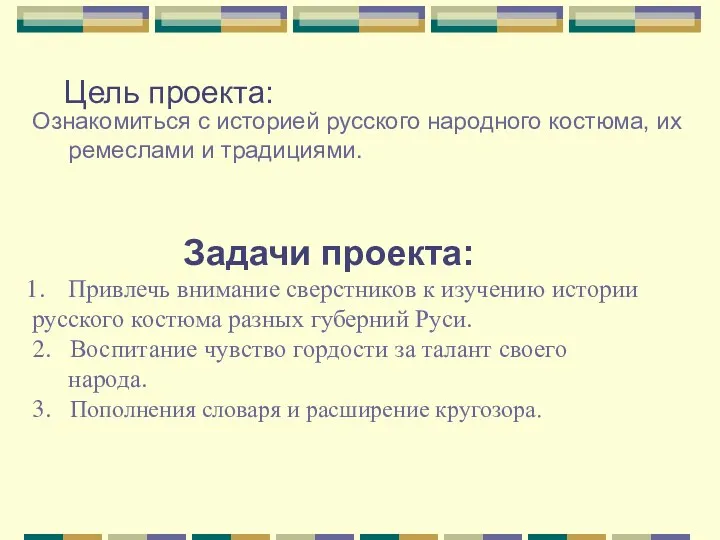 Цель проекта:
Ознакомиться с историей русского народного костюма, их ремеслами и традициями.

Задачи проекта:
1. Привлечь внимание сверстников к изучению истории русского костюма разных губерний Руси.
2. Воспитание чувство гордости за талант своего народа.
3. Пополнения словаря и расширение кругозора.